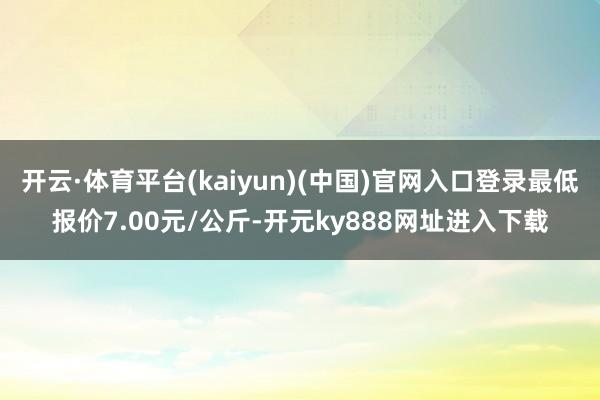 开云·体育平台(kaiyun)(中国)官网入口登录最低报价7.00元/公斤-开元ky888网址进入下载